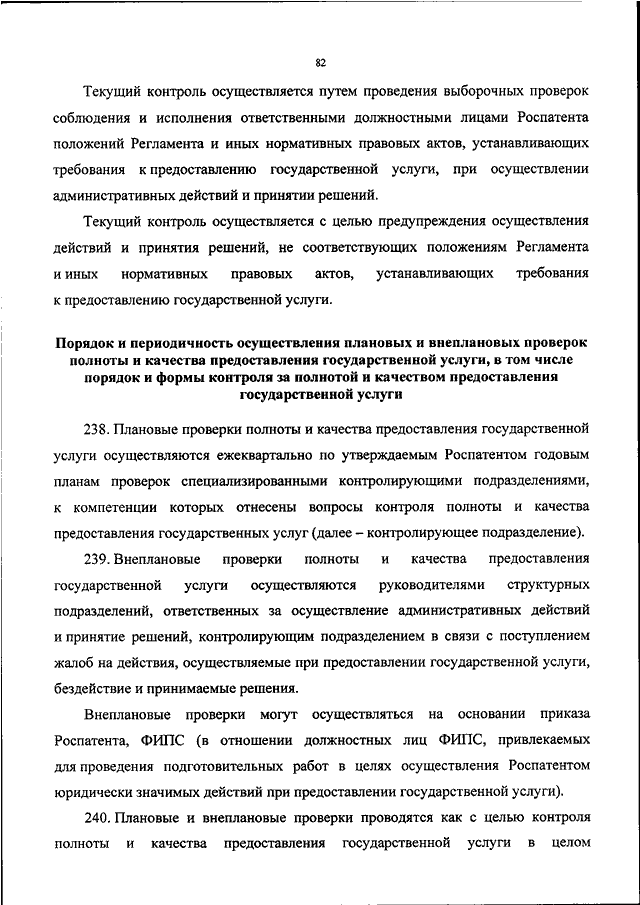 82

Текущий контроль осуществляется путем проведения выборочных проверок соблюдения и исполнения ответственными должностными лицами Роспатента положений Регламента и иных нормативных правовых актов, устанавливающих требования к предоставлению государственной услуги, при осуществлении административных действий и принятии решений.

Текущий контроль осуществляется с целью предупреждения осуществления действий и принятия решений, не соответствующих положениям Регламента и иных нормативных правовых актов, устанавливающих требования к предоставлению государственной услуги.

Порядок и периодичность осуществления плановых и внеплановых проверок полноты и качества предоставления государственной услуги, в том числе порядок и формы контроля за полнотой и качеством предоставления государственной услуги

238. Плановые проверки полноты и качества предоставления государственной услуги осуществляются ежеквартально по утверждаемым Роспатентом годовым планам проверок специализированными контролирующими подразделениями, к компетенции которых отнесены вопросы контроля полноты и качества предоставления государственных услуг (далее – контролирующее подразделение).

239. Внеплановые проверки полноты и качества предоставления государственной услуги осуществляются руководителями структурных подразделений, ответственных за осуществление административных действий и принятие решений, контролирующим подразделением в связи с поступлением жалоб на действия, осуществляемые при предоставлении государственной услуги, бездействие и принимаемые решения.

Внеплановые проверки могут осуществляться на основании приказа Роспатента, ФИПС (в отношении должностных лиц ФИПС, привлекаемых для проведения подготовительных работ в целях осуществления Роспатентом юридически значимых действий при предоставлении государственной услуги).

240. Плановые и внеплановые проверки проводятся как с целью контроля полноты и качества предоставления государственной услуги в целом